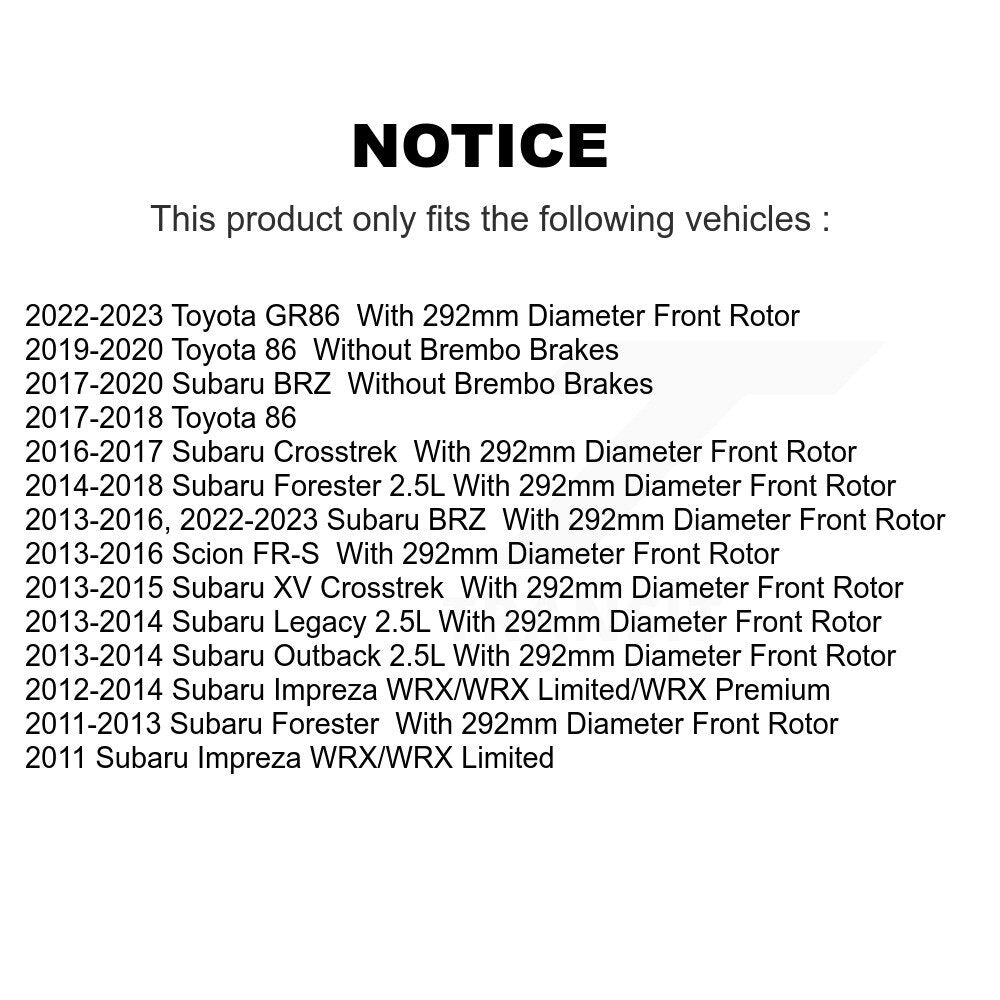 NOTICE

This product only fits the following vehicles :

2022-2023 Toyota GR86 With 292mm Diameter Front Rotor
2019-2020 Toyota 86 Without Brembo Brakes
2017-2020 Subaru BRZ Without Brembo Brakes
2017-2018 Toyota 86
2016-2017 Subaru Crosstrek With 292mm Diameter Front Rotor
2014-2018 Subaru Forester 2.5L With 292mm Diameter Front Rotor
2013-2016, 2022-2023 Subaru BRZ With 292mm Diameter Front Rotor
2013-2016 Scion FR-S With 292mm Diameter Front Rotor
2013-2015 Subaru XV Crosstrek With 292mm Diameter Front Rotor
2013-2014 Subaru Legacy 2.5L With 292mm Diameter Front Rotor
2013-2014 Subaru Outback 2.5L With 292mm Diameter Front Rotor
2012-2014 Subaru Impreza WRX/WRX Limited/WRX Premium
2011-2013 Subaru Forester With 292mm Diameter Front Rotor
2011 Subaru Impreza WRX/WRX Limited